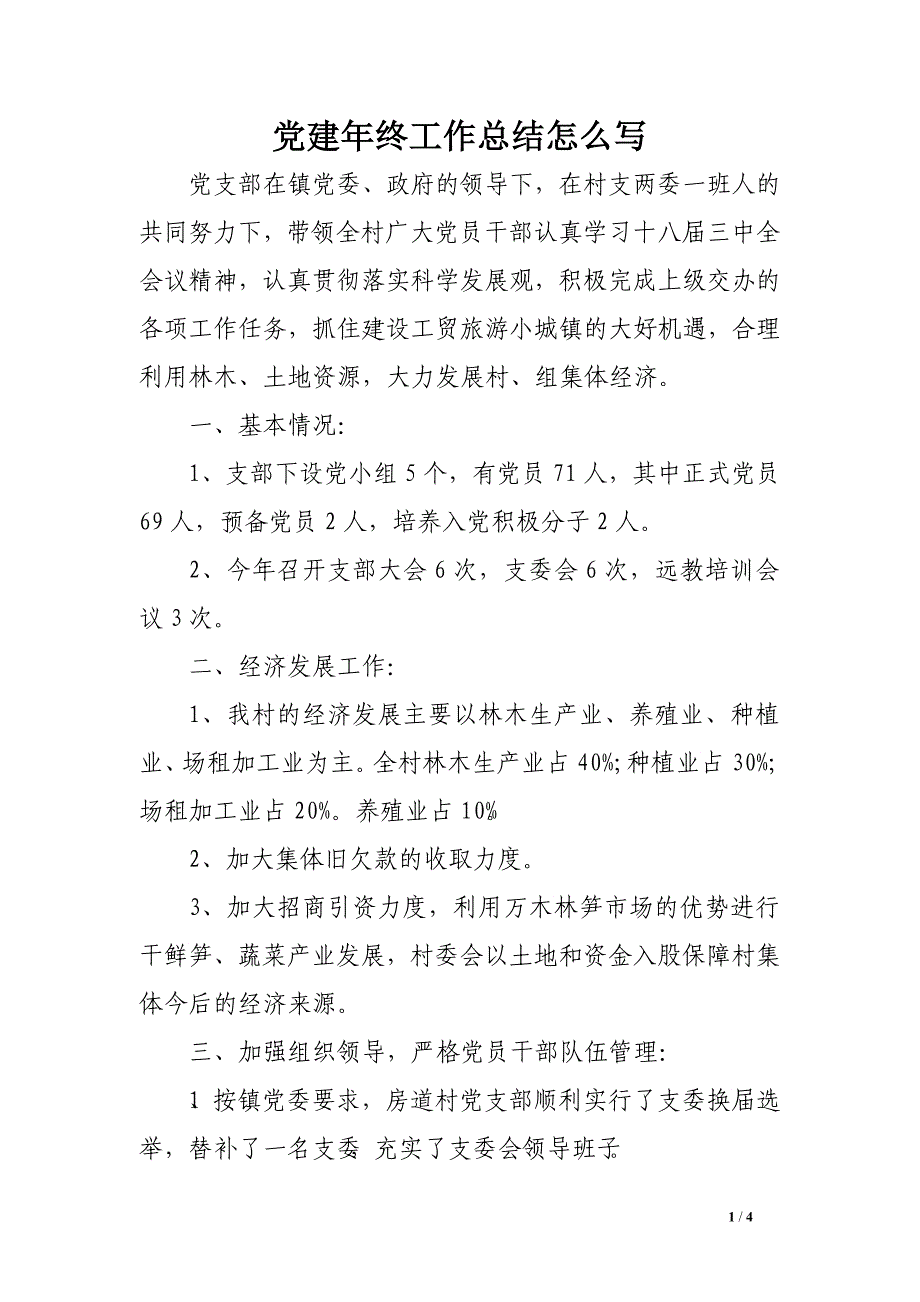 党建年终工作总结怎么写

党支部在镇党委、政府的领导下，在村支两委一班人的共同努力下，带领全村广大党员干部认真学习十八届三中全会议精神，认真贯彻落实科学发展观，积极完成上级交办的各项工作任务，抓住建设工贸旅游小城镇的大好机遇，合理利用林木、土地资源，大力发展村、组集体经济。

一、基本情况:

1、支部下设党小组 5 个，有党员 71 人，其中正式党员 69 人，预备党员 2 人，培养入党积极分子 2 人。

2、今年召开支部大会 6 次，支委会 6 次，远教培训会议 3 次。

二、经济发展工作:

1、我村的经济发展主要以林木生产业、养殖业、种植业、场租加工业为主。全村林木生产业占 40%;种植业占 30%;场租加工业占 20%。养殖业占 10%

2、加大集体旧欠款的收取力度。

3、加大招商引资力度，利用万木林笋市场的优势进行干鲜笋、蔬菜产业发展，村委会以土地和资金入股保障村集体今后的经济来源。

三、加强组织领导，严格党员干部队伍管理:

1 按镇党委要求，房道村党支部顺利实行了支委换届选举，替补了一名支委 充实了支委会领导班子

1 / 4